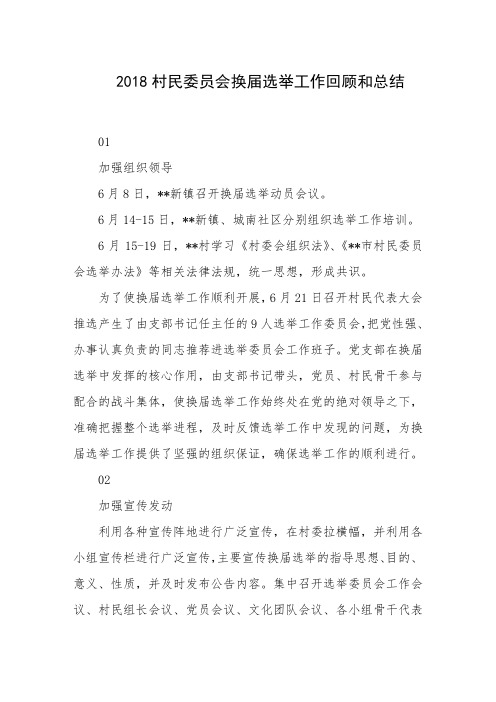 2018 村民委员会换届选举工作回顾和总结

01

加强组织领导

6 月 8 日，**新镇召开换届选举动员会议。

6 月 14-15 日，**新镇、城南社区分别组织选举工作培训。

6 月 15-19 日，**村学习《村委会组织法》、《**市村民委员会选举办法》等相关法律法规，统一思想，形成共识。

为了使换届选举工作顺利开展，6 月 21 日召开村民代表大会推选产生了由支部书记任主任的 9 人选举工作委员会，把党性强、办事认真负责的同志推荐进选举委员会工作班子。党支部在换届选举中发挥的核心作用，由支部书记带头，党员、村民骨干参与配合的战斗集体，使换届选举工作始终处在党的绝对领导之下，准确把握整个选举进程，及时反馈选举工作中发现的问题，为换届选举工作提供了坚强的组织保证，确保选举工作的顺利进行。

02

加强宣传发动

利用各种宣传阵地进行广泛宣传，在村委拉横幅，并利用各小组宣传栏进行广泛宣传，主要宣传换届选举的指导思想、目的、意义、性质，并及时发布公告内容。集中召开选举委员会工作会议、村民组长会议、党员会议、文化团队会议、各小组骨干代表